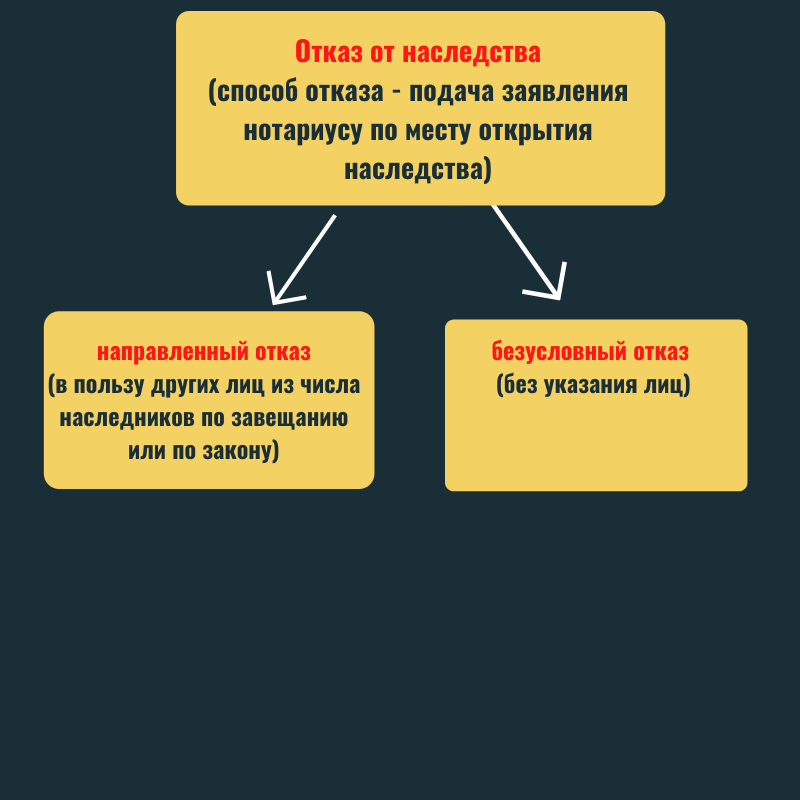 Отказ от наследства
(способ отказа - подача заявления нотариусу по месту открытия наследства)

направленный отказ
(в пользу других лиц из числа наследников по завещанию или по закону)

безусловный отказ
(без указания лиц)